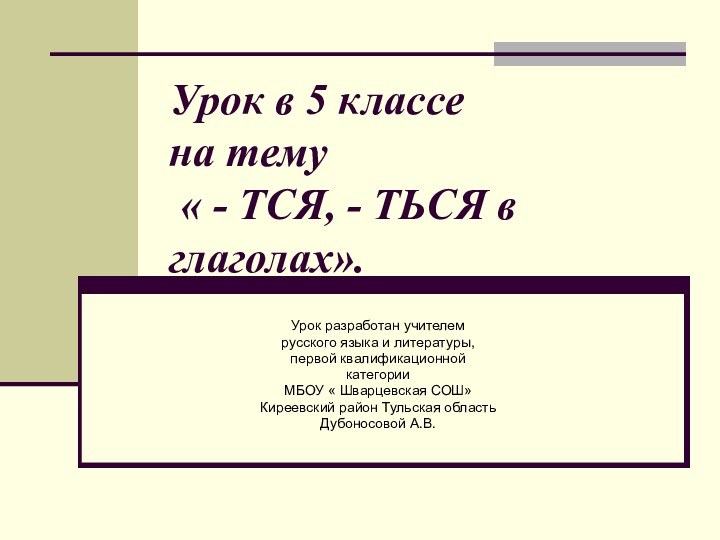 Урок в 5 классе на тему « - ТСЯ, - ТЬСЯ в глаголах».

Урок разработан учителем русского языка и литературы, первой квалификационной категории МБОУ « Шварцевская СОШ» Киреевский район Тульская область Дубоносовой А.В.